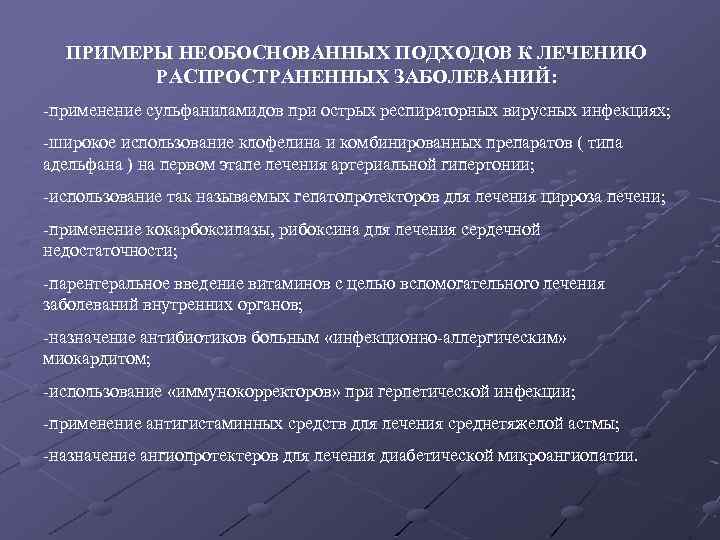 ПРИМЕРЫ НЕОБОСНОВАННЫХ ПОДХОДОВ К ЛЕЧЕНИЮ РАСПРОСТРАНЕННЫХ ЗАБОЛЕВАНИЙ:

-применение сульфаниламидов при острых респираторных вирусных инфекциях;

-широкое использование клофелина и комбинированных препаратов ( типа адельфана ) на первом этапе лечения артериальной гипертонии;

-использование так называемых гепатопротекторов для лечения цирроза печени;

-применение кокарбоксилазы, рибоксина для лечения сердечной недостаточности;

-парентеральное введение витаминов с целью вспомогательного лечения заболеваний внутренних органов;

-назначение антибиотиков больным «инфекционно-аллергическим» миокардитом;

-использование «иммунокорректоров» при герпетической инфекции;

-применение антигистаминных средств для лечения среднетяжелой астмы;

-назначение ангиопротектеров для лечения диабетической микроангиопатии.